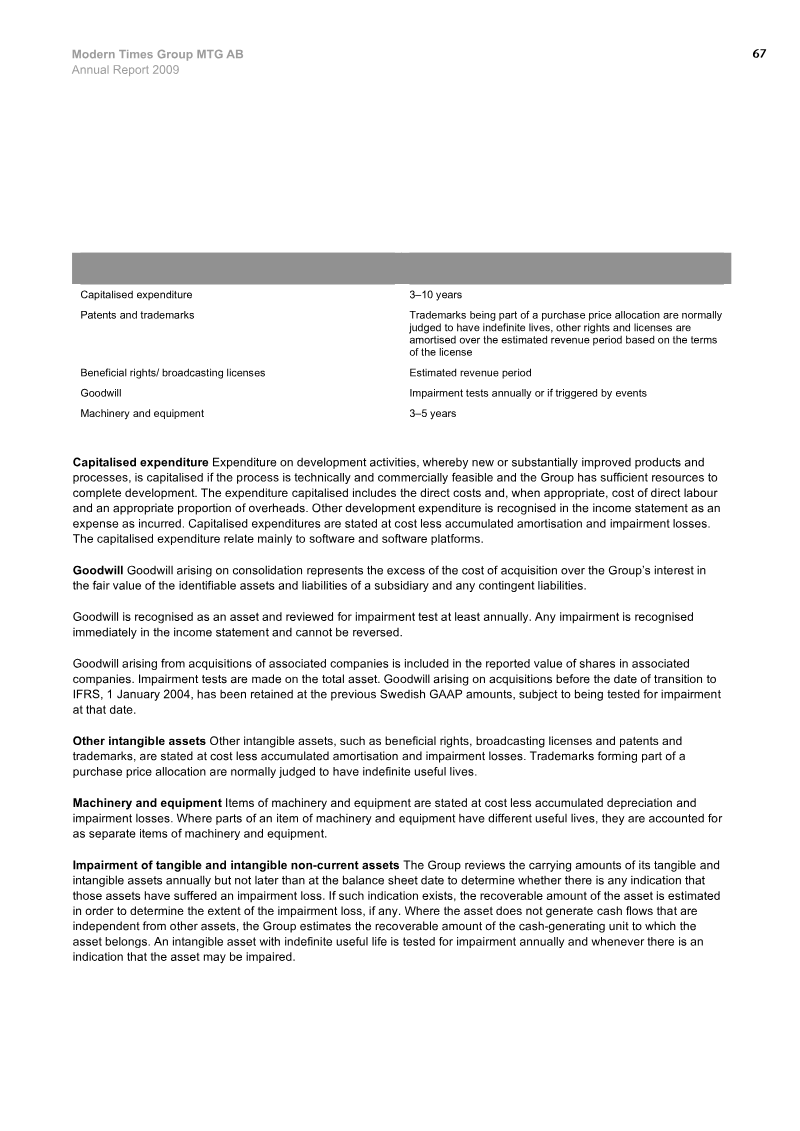 Modern Times Group MTG AB
Annual Report 2009

67

| | |
|---|---|
| Capitalised expenditure | 3–10 years |
| Patents and trademarks | Trademarks being part of a purchase price allocation are normally judged to have indefinite lives, other rights and licenses are amortised over the estimated revenue period based on the terms of the license |
| Beneficial rights/ broadcasting licenses | Estimated revenue period |
| Goodwill | Impairment tests annually or if triggered by events |
| Machinery and equipment | 3–5 years |

Capitalised expenditure Expenditure on development activities, whereby new or substantially improved products and processes, is capitalised if the process is technically and commercially feasible and the Group has sufficient resources to complete development. The expenditure capitalised includes the direct costs and, when appropriate, cost of direct labour and an appropriate proportion of overheads. Other development expenditure is recognised in the income statement as an expense as incurred. Capitalised expenditures are stated at cost less accumulated amortisation and impairment losses. The capitalised expenditure relate mainly to software and software platforms.

Goodwill Goodwill arising on consolidation represents the excess of the cost of acquisition over the Group's interest in the fair value of the identifiable assets and liabilities of a subsidiary and any contingent liabilities.

Goodwill is recognised as an asset and reviewed for impairment test at least annually. Any impairment is recognised immediately in the income statement and cannot be reversed.

Goodwill arising from acquisitions of associated companies is included in the reported value of shares in associated companies. Impairment tests are made on the total asset. Goodwill arising on acquisitions before the date of transition to IFRS, 1 January 2004, has been retained at the previous Swedish GAAP amounts, subject to being tested for impairment at that date.

Other intangible assets Other intangible assets, such as beneficial rights, broadcasting licenses and patents and trademarks, are stated at cost less accumulated amortisation and impairment losses. Trademarks forming part of a purchase price allocation are normally judged to have indefinite useful lives.

Machinery and equipment Items of machinery and equipment are stated at cost less accumulated depreciation and impairment losses. Where parts of an item of machinery and equipment have different useful lives, they are accounted for as separate items of machinery and equipment.

Impairment of tangible and intangible non-current assets The Group reviews the carrying amounts of its tangible and intangible assets annually but not later than at the balance sheet date to determine whether there is any indication that those assets have suffered an impairment loss. If such indication exists, the recoverable amount of the asset is estimated in order to determine the extent of the impairment loss, if any. Where the asset does not generate cash flows that are independent from other assets, the Group estimates the recoverable amount of the cash-generating unit to which the asset belongs. An intangible asset with indefinite useful life is tested for impairment annually and whenever there is an indication that the asset may be impaired.